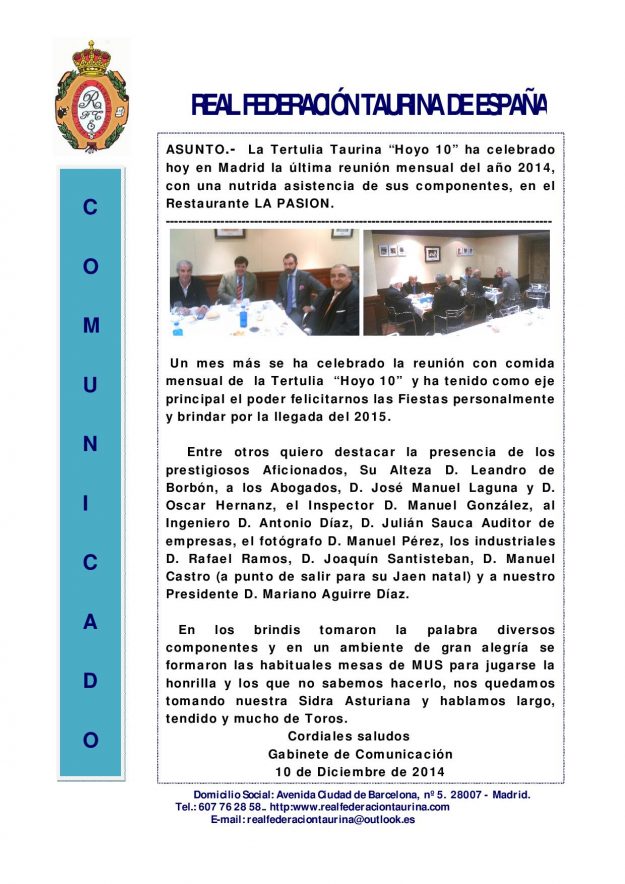 REAL FEDERACIÓN TAURINA DE ESPAÑA

C O M U N I C A D O

ASUNTO.- La Tertulia Taurina "Hoyo 10" ha celebrado hoy en Madrid la última reunión mensual del año 2014, con una nutrida asistencia de sus componentes, en el Restaurante LA PASION.

Un mes más se ha celebrado la reunión con comida mensual de la Tertulia "Hoyo 10" y ha tenido como eje principal el poder felicitarnos las Fiestas personalmente y brindar por la llegada del 2015.

Entre otros quiero destacar la presencia de los prestigiosos Aficionados, Su Alteza D. Leandro de Borbón, a los Abogados, D. José Manuel Laguna y D. Oscar Hernanz, el Inspector D. Manuel González, al Ingeniero D. Antonio Díaz, D. Julián Sauca Auditor de empresas, el fotógrafo D. Manuel Pérez, los industriales D. Rafael Ramos, D. Joaquín Santisteban, D. Manuel Castro (a punto de salir para su Jaen natal) y a nuestro Presidente D. Mariano Aguirre Díaz.

En los brindis tomaron la palabra diversos componentes y en un ambiente de gran alegría se formaron las habituales mesas de MUS para jugarse la honrilla y los que no sabemos hacerlo, nos quedamos tomando nuestra Sidra Asturiana y hablamos largo, tendido y mucho de Toros.

Cordiales saludos
Gabinete de Comunicación
10 de Diciembre de 2014

Domicilio Social: Avenida Ciudad de Barcelona, nº 5. 28007 - Madrid.
Tel.: 607 76 28 58.. http:www.realfederaciontaurina.com
E-mail: realfederaciontaurina@outlook.es